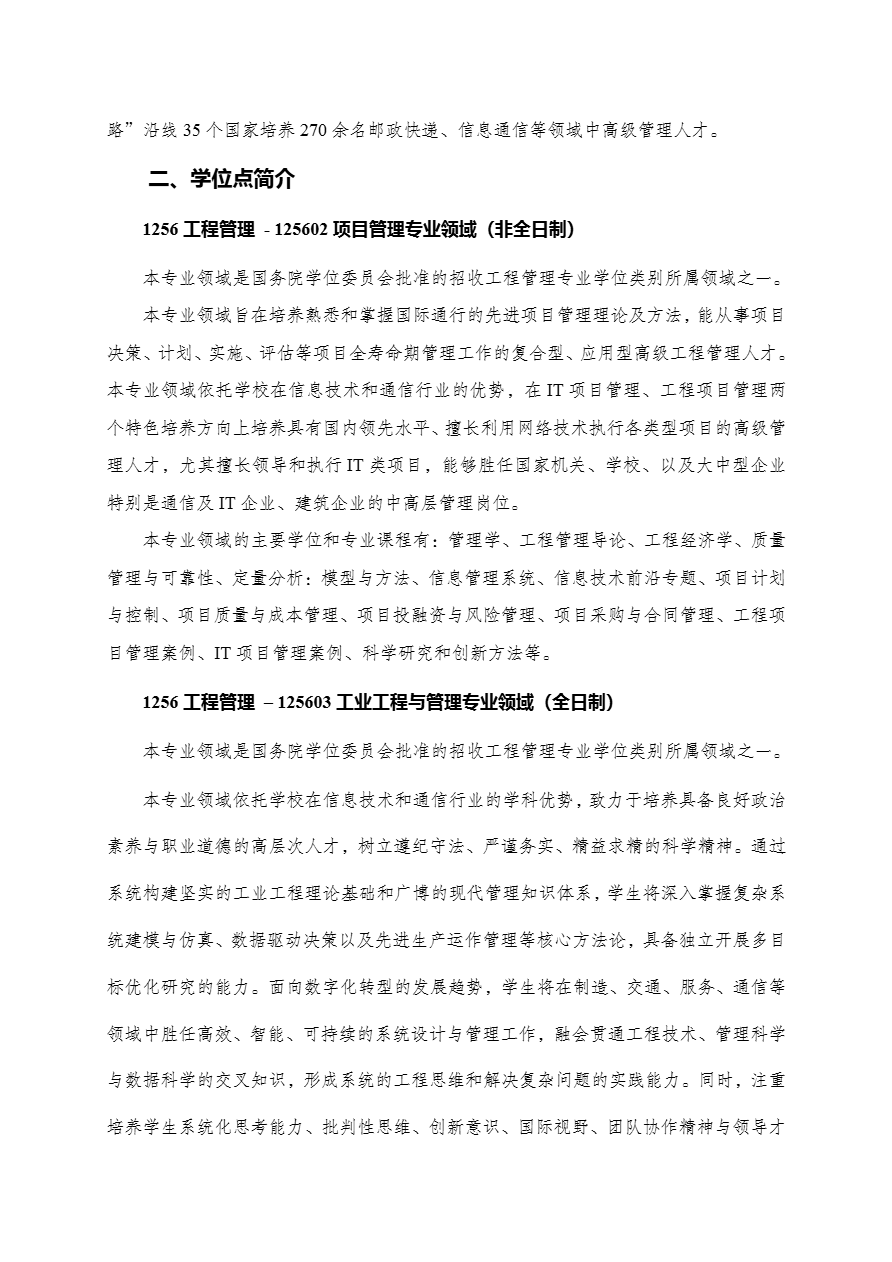 路”沿线 35 个国家培养 270 余名邮政快递、信息通信等领域中高级管理人才。

二、学位点简介

1256 工程管理 - 125602 项目管理专业领域（非全日制）

本专业领域是国务院学位委员会批准的招收工程管理专业学位类别所属领域之一。

本专业领域旨在培养熟悉和掌握国际通行的先进项目管理理论及方法，能从事项目决策、计划、实施、评估等项目全寿命期管理工作的复合型、应用型高级工程管理人才。本专业领域依托学校在信息技术和通信行业的优势，在 IT 项目管理、工程项目管理两个特色培养方向上培养具有国内领先水平、擅长利用网络技术执行各类型项目的高级管理人才，尤其擅长领导和执行 IT 类项目，能够胜任国家机关、学校、以及大中型企业特别是通信及 IT 企业、建筑企业的中高层管理岗位。

本专业领域的主要学位和专业课程有：管理学、工程管理导论、工程经济学、质量管理与可靠性、定量分析：模型与方法、信息管理系统、信息技术前沿专题、项目计划与控制、项目质量与成本管理、项目投融资与风险管理、项目采购与合同管理、工程项目管理案例、IT 项目管理案例、科学研究和创新方法等。

1256 工程管理 – 125603 工业工程与管理专业领域（全日制）

本专业领域是国务院学位委员会批准的招收工程管理专业学位类别所属领域之一。

本专业领域依托学校在信息技术和通信行业的学科优势，致力于培养具备良好政治素养与职业道德的高层次人才，树立遵纪守法、严谨务实、精益求精的科学精神。通过系统构建坚实的工业工程理论基础和广博的现代管理知识体系，学生将深入掌握复杂系统建模与仿真、数据驱动决策以及先进生产运作管理等核心方法论，具备独立开展多目标优化研究的能力。面向数字化转型的发展趋势，学生将在制造、交通、服务、通信等领域中胜任高效、智能、可持续的系统设计与管理工作，融会贯通工程技术、管理科学与数据科学的交叉知识，形成系统的工程思维和解决复杂问题的实践能力。同时，注重培养学生系统化思考能力、批判性思维、创新意识、国际视野、团队协作精神与领导才